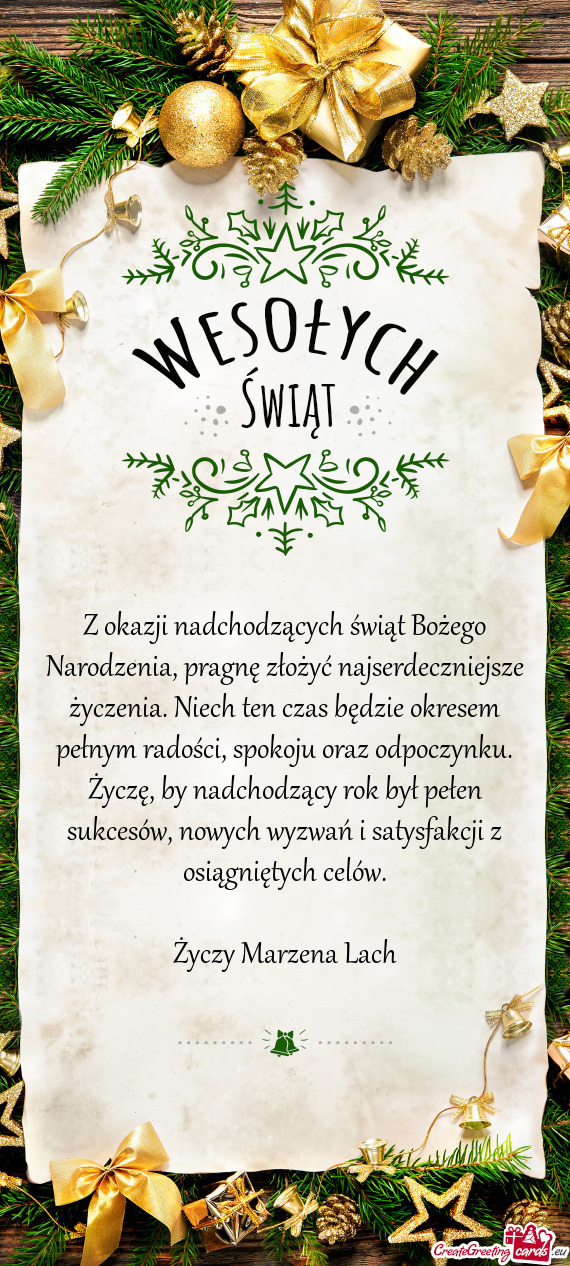 WESOŁYCH
ŚWIĄT

Z okazji nadchodzących świąt Bożego Narodzenia, pragnę złożyć najserdeczniejsze życzenia. Niech ten czas będzie okresem pełnym radości, spokoju oraz odpoczynku. Życzę, by nadchodzący rok był pełen sukcesów, nowych wyzwań i satysfakcji z osiągniętych celów.

Życzy Marzena Lach

CreateGreetingcards.eu